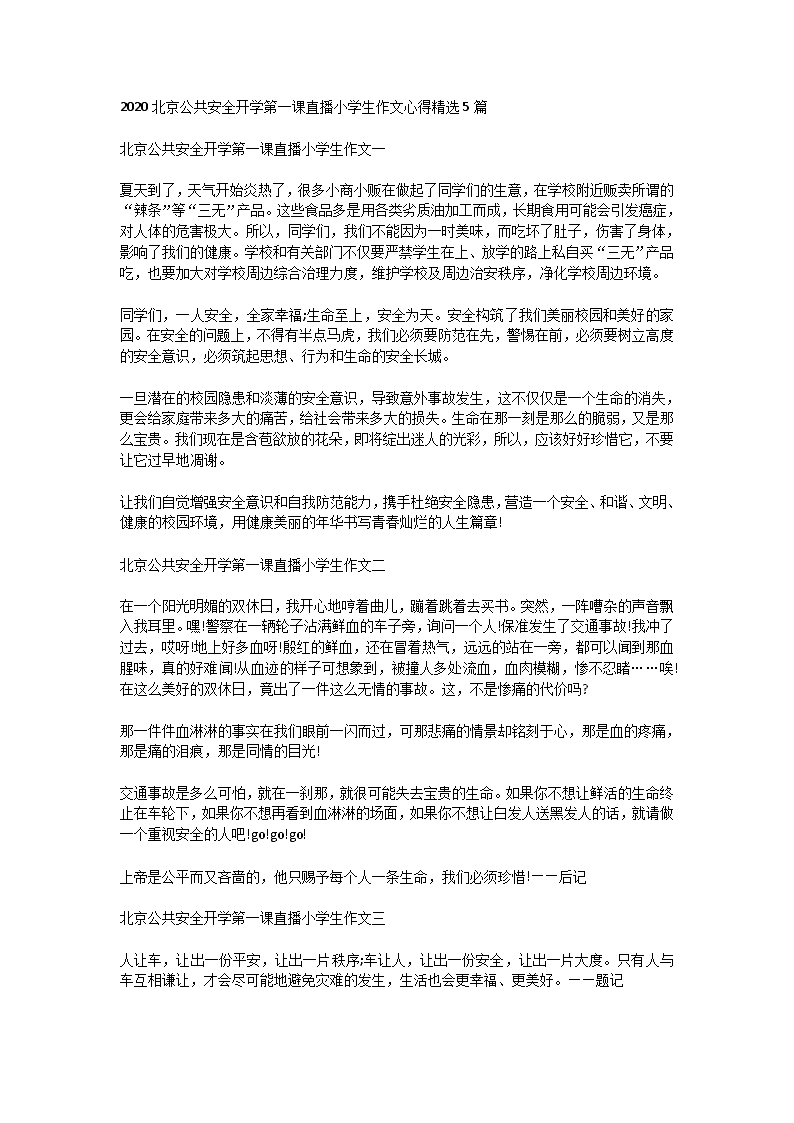 2020 北京公共安全开学第一课直播小学生作文心得精选 5 篇

北京公共安全开学第一课直播小学生作文一

夏天到了，天气开始炎热了，很多小商小贩在做起了同学们的生意，在学校附近贩卖所谓的“辣条”等“三无”产品。这些食品多是用各类劣质油加工而成，长期食用可能会引发癌症，对人体的危害极大。所以，同学们，我们不能因为一时美味，而吃坏了肚子，伤害了身体，影响了我们的健康。学校和有关部门不仅要严禁学生在上、放学的路上私自买“三无”产品吃，也要加大对学校周边综合治理力度，维护学校及周边治安秩序，净化学校周边环境。

同学们，一人安全，全家幸福;生命至上，安全为天。安全构筑了我们美丽校园和美好的家园。在安全的问题上，不得有半点马虎，我们必须要防范在先，警惕在前，必须要树立高度的安全意识，必须筑起思想、行为和生命的安全长城。

一旦潜在的校园隐患和淡薄的安全意识，导致意外事故发生，这不仅仅是一个生命的消失，更会给家庭带来多大的痛苦，给社会带来多大的损失。生命在那一刻是那么的脆弱，又是那么宝贵。我们现在是含苞欲放的花朵，即将绽出迷人的光彩，所以，应该好好珍惜它，不要让它过早地凋谢。

让我们自觉增强安全意识和自我防范能力，携手杜绝安全隐患，营造一个安全、和谐、文明、健康的校园环境，用健康美丽的年华书写青春灿烂的人生篇章!

北京公共安全开学第一课直播小学生作文二

在一个阳光明媚的双休日，我开心地哼着曲儿，蹦着跳着去买书。突然，一阵嘈杂的声音飘入我耳里。嘿!警察在一辆轮子沾满鲜血的车子旁，询问一个人!保准发生了交通事故!我冲了过去，哎呀!地上好多血呀!殷红的鲜血，还在冒着热气，远远的站在一旁，都可以闻到那血腥味，真的好难闻!从血迹的样子可想象到，被撞人多处流血，血肉模糊，惨不忍睹……唉!在这么美好的双休日，竟出了一件这么无情的事故。这，不是惨痛的代价吗?

那一件件血淋淋的事实在我们眼前一闪而过，可那悲痛的情景却铭刻于心，那是血的疼痛，那是痛的泪痕，那是同情的目光!

交通事故是多么可怕，就在一刹那，就很可能失去宝贵的生命。如果你不想让鲜活的生命终止在车轮下，如果你不想再看到血淋淋的场面，如果你不想让白发人送黑发人的话，就请做一个重视安全的人吧!go!go!go!

上帝是公平而又吝啬的，他只赐予每个人一条生命，我们必须珍惜!——后记

北京公共安全开学第一课直播小学生作文三

人让车，让出一份平安，让出一片秩序;车让人，让出一份安全，让出一片大度。只有人与车互相谦让，才会尽可能地避免灾难的发生，生活也会更幸福、更美好。——题记